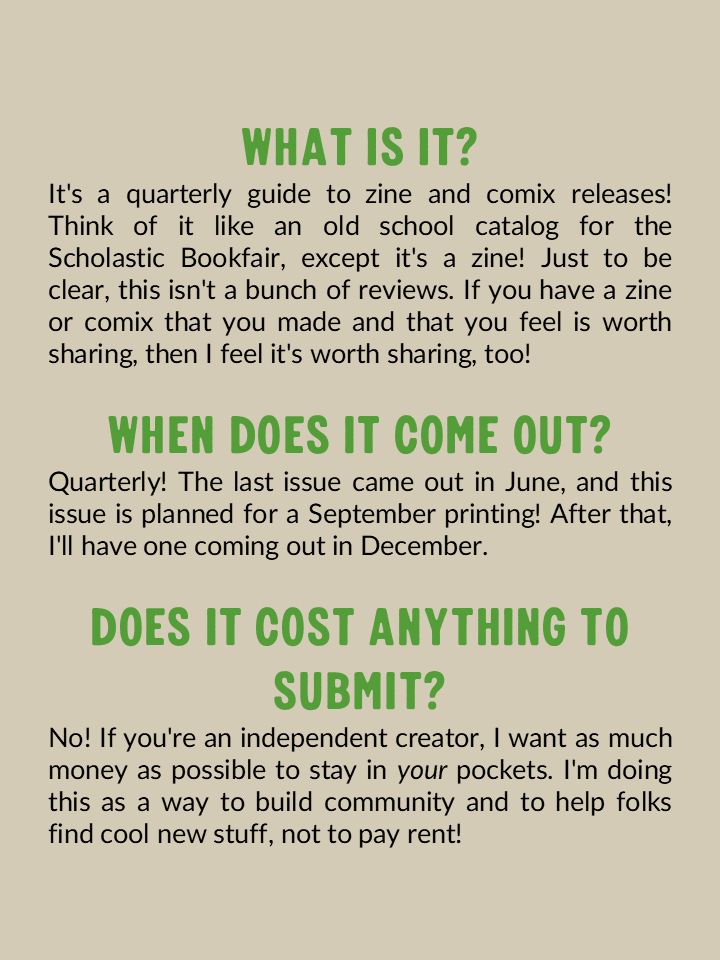 WHAT IS IT?

It's a quarterly guide to zine and comix releases! Think of it like an old school catalog for the Scholastic Bookfair, except it's a zine! Just to be clear, this isn't a bunch of reviews. If you have a zine or comix that you made and that you feel is worth sharing, then I feel it's worth sharing, too!

WHEN DOES IT COME OUT?

Quarterly! The last issue came out in June, and this issue is planned for a September printing! After that, I'll have one coming out in December.

DOES IT COST ANYTHING TO SUBMIT?

No! If you're an independent creator, I want as much money as possible to stay in your pockets. I'm doing this as a way to build community and to help folks find cool new stuff, not to pay rent!